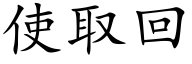 使取回